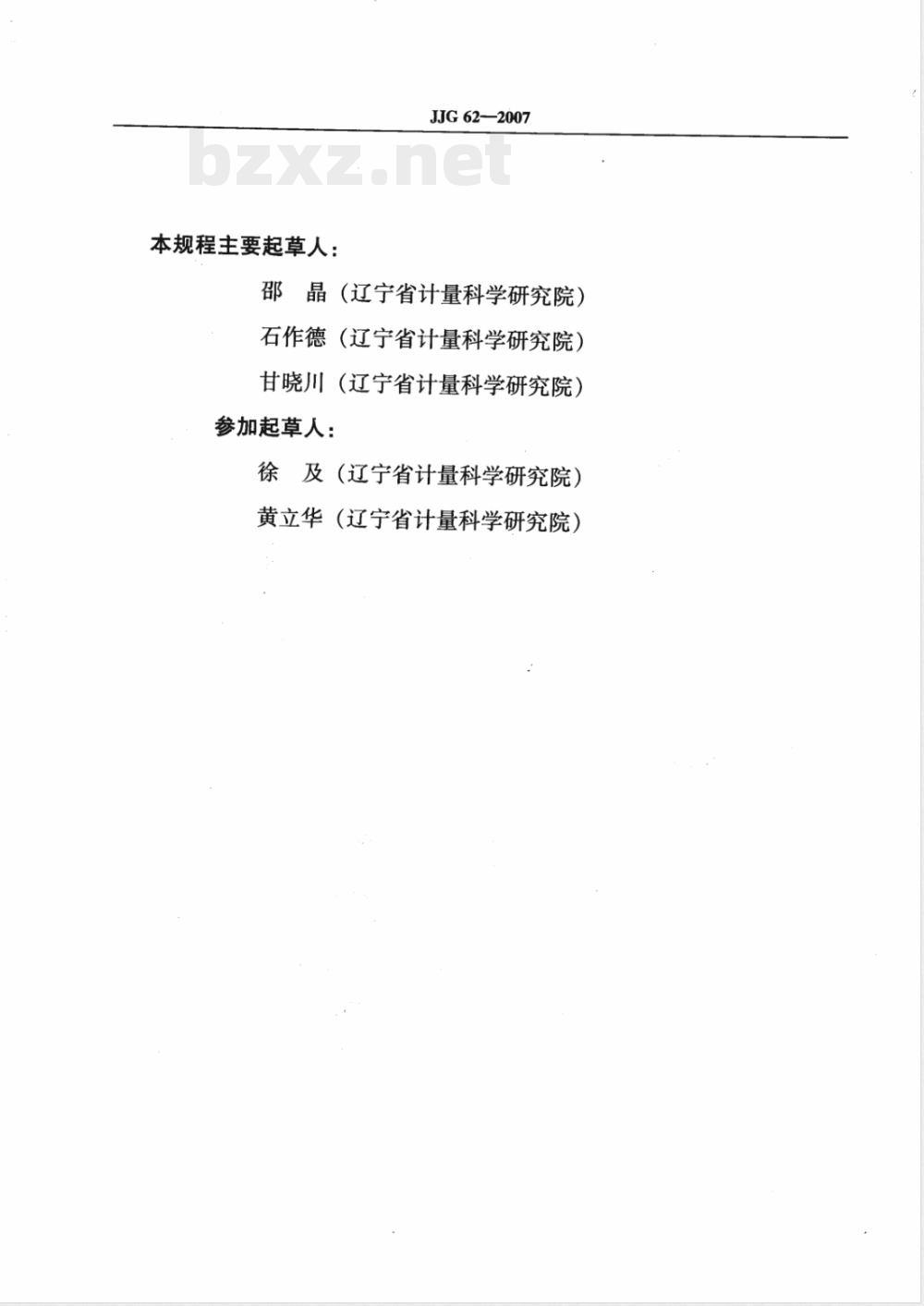 JJG 62—2007

bzxz.net

本规程主要起草人：

邵　晶（辽宁省计量科学研究院）

石作德（辽宁省计量科学研究院）

甘晓川（辽宁省计量科学研究院）

参加起草人：

徐　及（辽宁省计量科学研究院）

黄立华（辽宁省计量科学研究院）